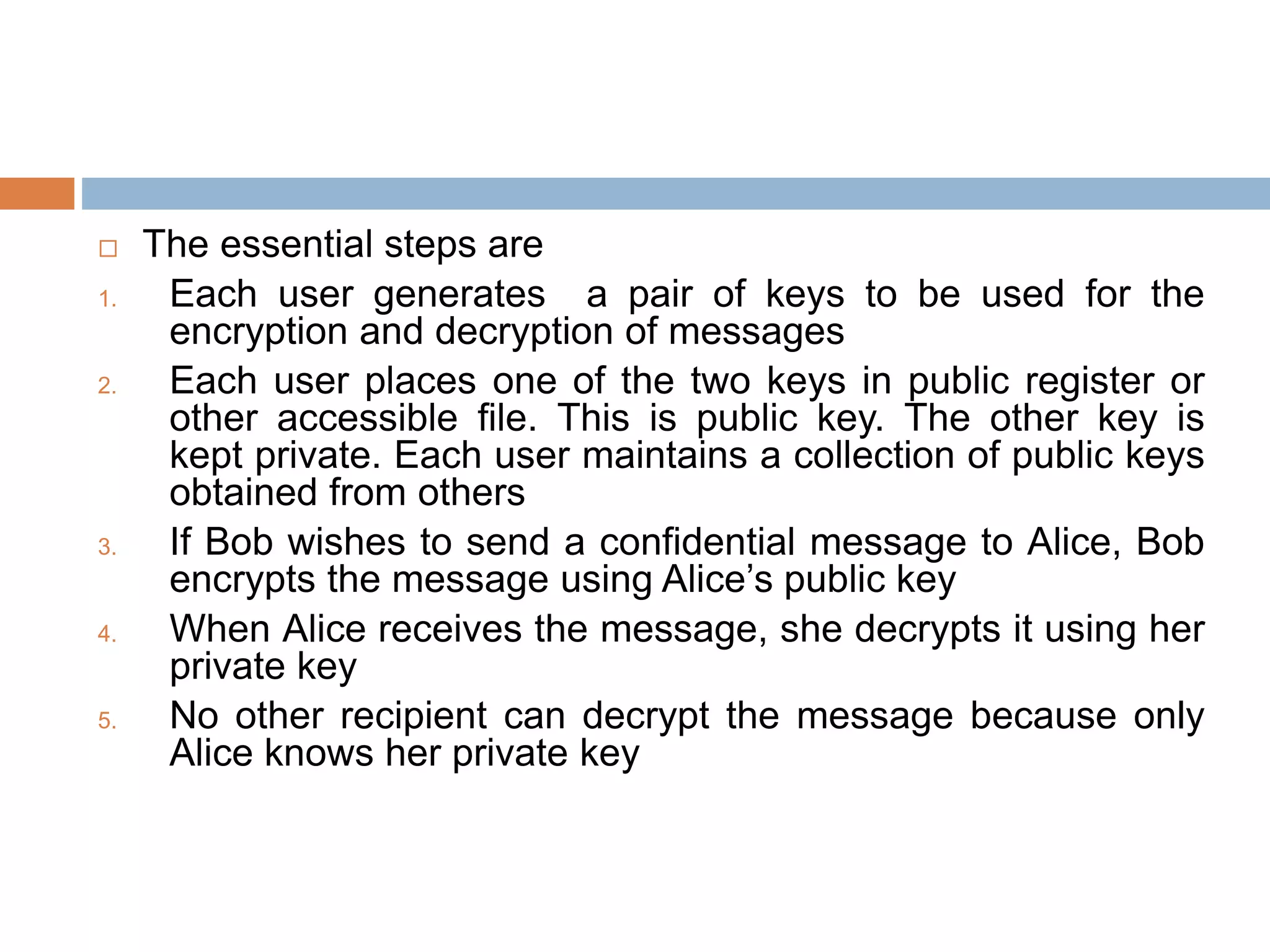 □ The essential steps are

1. Each user generates a pair of keys to be used for the encryption and decryption of messages
2. Each user places one of the two keys in public register or other accessible file. This is public key. The other key is kept private. Each user maintains a collection of public keys obtained from others
3. If Bob wishes to send a confidential message to Alice, Bob encrypts the message using Alice's public key
4. When Alice receives the message, she decrypts it using her private key
5. No other recipient can decrypt the message because only Alice knows her private key